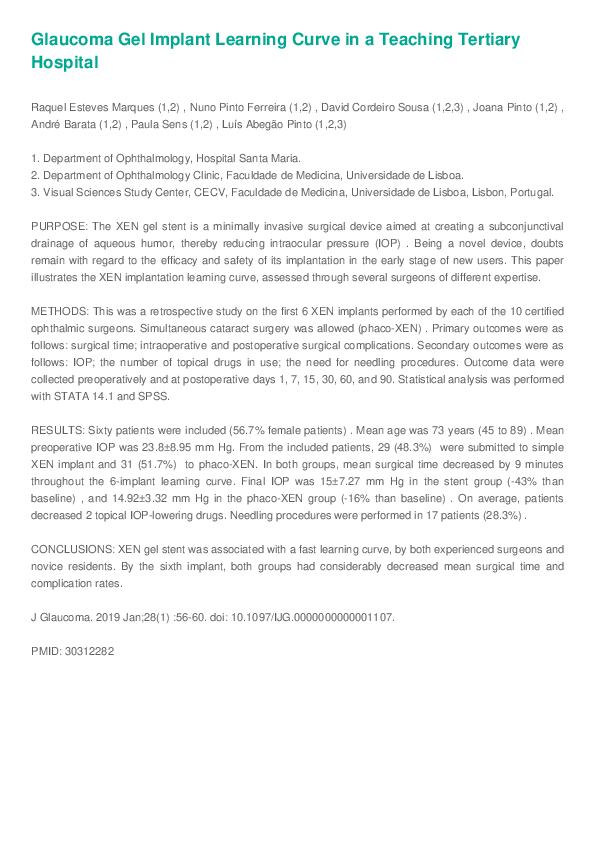 Glaucoma Gel Implant Learning Curve in a Teaching Tertiary Hospital

Raquel Esteves Marques (1,2) , Nuno Pinto Ferreira (1,2) , David Cordeiro Sousa (1,2,3) , Joana Pinto (1,2) , André Barata (1,2) , Paula Sens (1,2) , Luís Abegão Pinto (1,2,3)

1. Department of Ophthalmology, Hospital Santa Maria.
2. Department of Ophthalmology Clinic, Faculdade de Medicina, Universidade de Lisboa.
3. Visual Sciences Study Center, CECV, Faculdade de Medicina, Universidade de Lisboa, Lisbon, Portugal.

PURPOSE: The XEN gel stent is a minimally invasive surgical device aimed at creating a subconjunctival drainage of aqueous humor, thereby reducing intraocular pressure (IOP) . Being a novel device, doubts remain with regard to the efficacy and safety of its implantation in the early stage of new users. This paper illustrates the XEN implantation learning curve, assessed through several surgeons of different expertise.

METHODS: This was a retrospective study on the first 6 XEN implants performed by each of the 10 certified ophthalmic surgeons. Simultaneous cataract surgery was allowed (phaco-XEN) . Primary outcomes were as follows: surgical time; intraoperative and postoperative surgical complications. Secondary outcomes were as follows: IOP; the number of topical drugs in use; the need for needling procedures. Outcome data were collected preoperatively and at postoperative days 1, 7, 15, 30, 60, and 90. Statistical analysis was performed with STATA 14.1 and SPSS.

RESULTS: Sixty patients were included (56.7% female patients) . Mean age was 73 years (45 to 89) . Mean preoperative IOP was 23.8±8.95 mm Hg. From the included patients, 29 (48.3%) were submitted to simple XEN implant and 31 (51.7%) to phaco-XEN. In both groups, mean surgical time decreased by 9 minutes throughout the 6-implant learning curve. Final IOP was 15±7.27 mm Hg in the stent group (-43% than baseline) , and 14.92±3.32 mm Hg in the phaco-XEN group (-16% than baseline) . On average, patients decreased 2 topical IOP-lowering drugs. Needling procedures were performed in 17 patients (28.3%) .

CONCLUSIONS: XEN gel stent was associated with a fast learning curve, by both experienced surgeons and novice residents. By the sixth implant, both groups had considerably decreased mean surgical time and complication rates.

J Glaucoma. 2019 Jan;28(1) :56-60. doi: 10.1097/IJG.0000000000001107.

PMID: 30312282